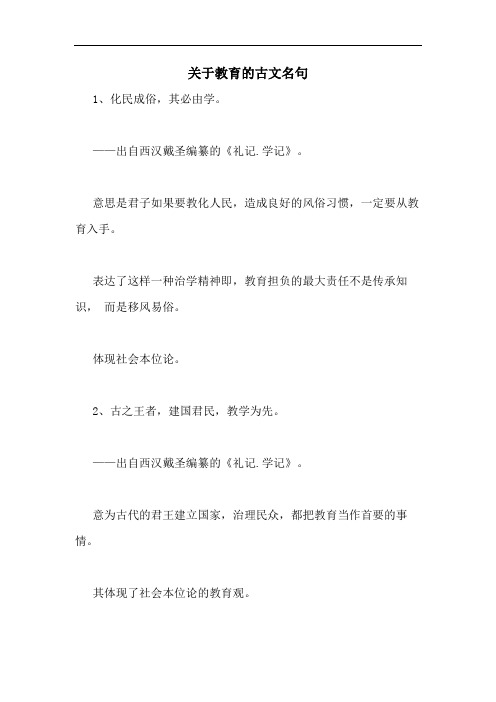 关于教育的古文名句

1、化民成俗，其必由学。

——出自西汉戴圣编纂的《礼记.学记》。

意思是君子如果要教化人民，造成良好的风俗习惯，一定要从教育入手。

表达了这样一种治学精神即，教育担负的最大责任不是传承知识， 而是移风易俗。

体现社会本位论。

2、古之王者，建国君民，教学为先。

——出自西汉戴圣编纂的《礼记.学记》。

意为古代的君王建立国家，治理民众，都把教育当作首要的事情。

其体现了社会本位论的教育观。